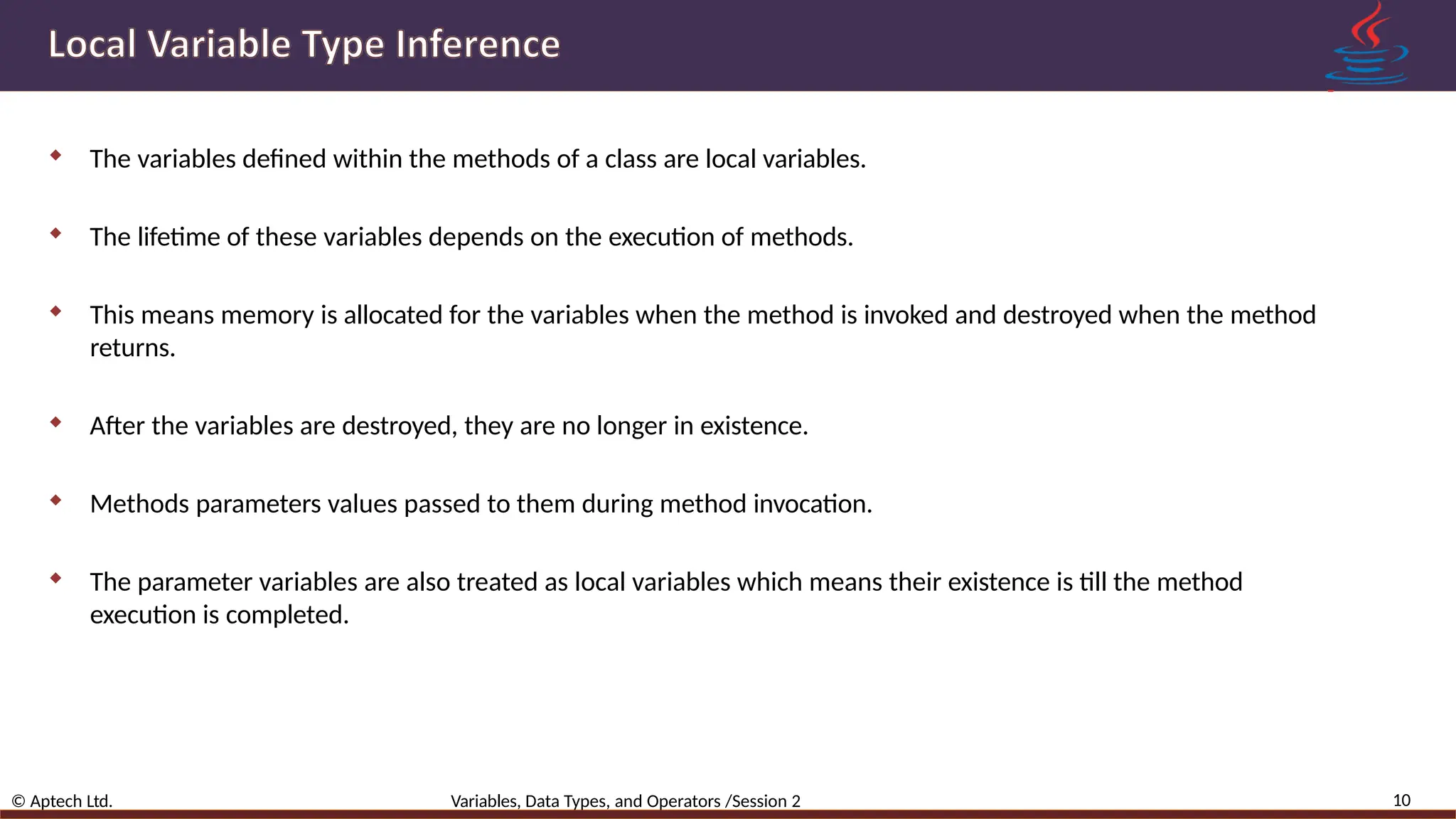 Local Variable Type Inference

The variables defined within the methods of a class are local variables.

The lifetime of these variables depends on the execution of methods.

This means memory is allocated for the variables when the method is invoked and destroyed when the method returns.

After the variables are destroyed, they are no longer in existence.

Methods parameters values passed to them during method invocation.

The parameter variables are also treated as local variables which means their existence is till the method execution is completed.

© Aptech Ltd.

Variables, Data Types, and Operators /Session 2

10